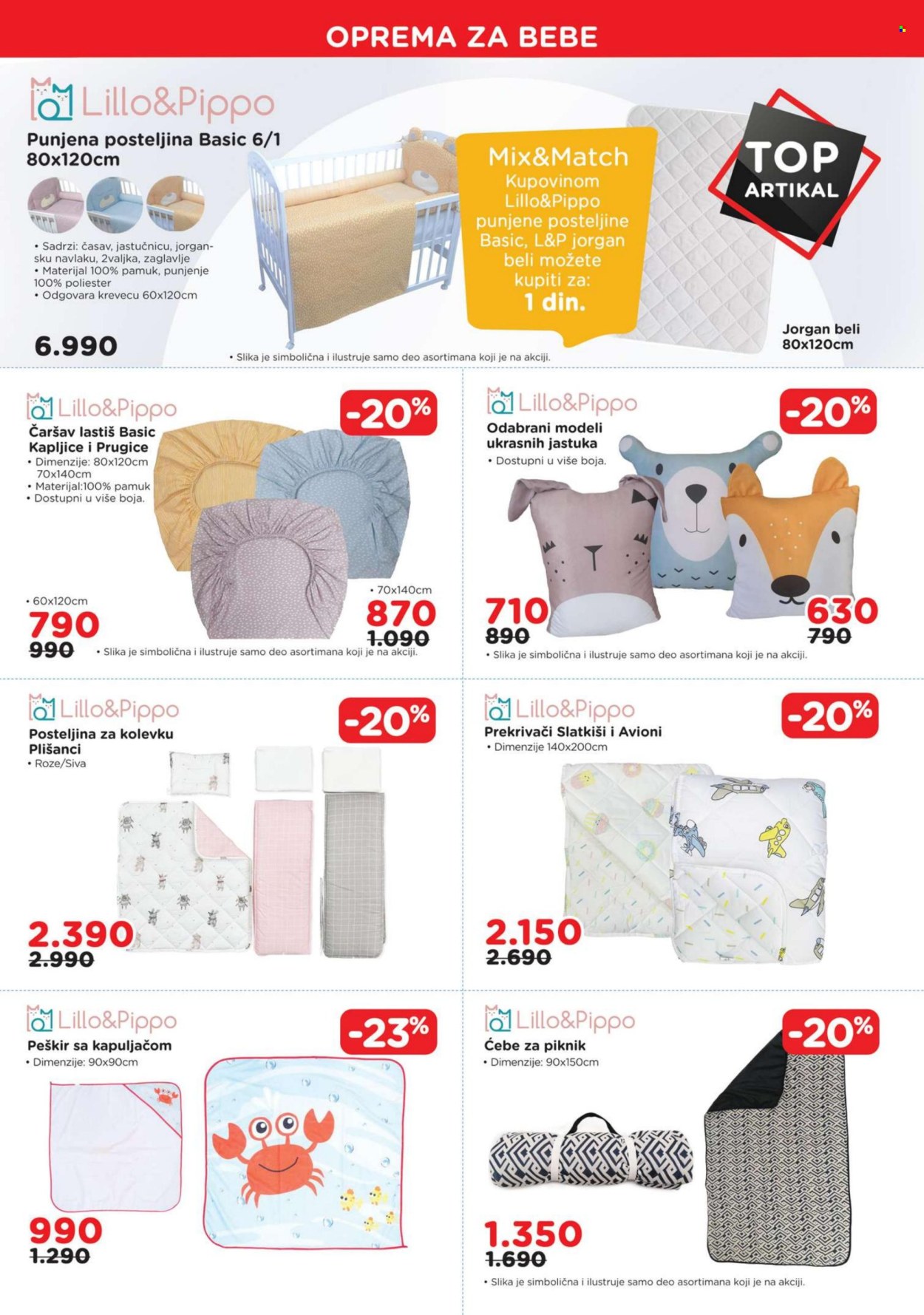 OPREMA ZA BEBE

Lillo&Pippo
Punjena posteljina Basic 6/1 80x120cm

• Sadrzi: časav, jastučnicu, jorgansku navlaku, 2valjka, zaglavlje
• Materijal 100% pamuk, punjenje 100% poliester
• Odgovara krevecu 60x120cm

6.990

Mix&Match
Kupovinom Lillo&Pippo punjene posteljine Basic, L&P jorgan beli možete kupiti za:
1 din.

TOP ARTIKAL

Jorgan beli 80x120cm

• Slika je simbolična i ilustruje samo deo asortimana koji je na akciji.

Lillo&Pippo
-20%
Čaršav lastiš Basic Kapljice i Prugice
• Dimenzije: 80x120cm 70x140cm
• Materijal:100% pamuk
• Dostupni u više boja.

• 60x120cm
790
990

• 70x140cm
870
1.090

• Slika je simbolična i ilustruje samo deo asortimana koji je na akciji.

Lillo&Pippo
-20%
Odabrani modeli ukrasnih jastuka
• Dostupni u više boja.

710
890

630
790

• Slika je simbolična i ilustruje samo deo asortimana koji je na akciji.

Lillo&Pippo
-20%
Posteljina za kolevku Plišanci
• Roze/Siva

2.390
2.990

Lillo&Pippo
-20%
Prekrivači Slatkiši i Avioni
• Dimenzije 140x200cm

2.150
2.690

Lillo&Pippo
-23%
Peškir sa kapuljačom
• Dimenzije: 90x90cm

990
1.290

Lillo&Pippo
-20%
Ćebe za piknik
• Dimenzije: 90x150cm

1.350
1.690

• Slika je simbolična i ilustruje samo deo asortimana koji je na akciji.